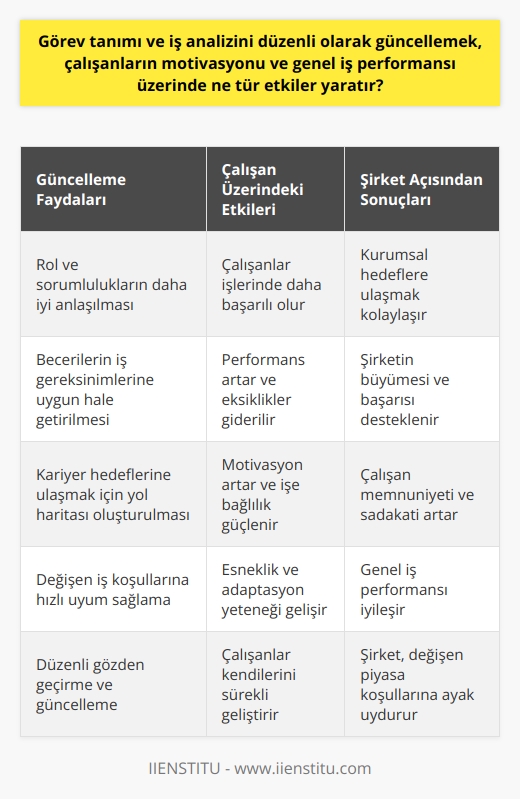 Görev tanımı ve iş analizini düzenli olarak güncellemek, çalışanların motivasyonu ve genel iş performansı üzerinde ne tür etkiler yaratır?

| Güncelleme Faydaları | Çalışan Üzerindeki Etkileri | Şirket Açısından Sonuçları |
|---|---|---|
| Rol ve sorumlulukların daha iyi anlaşılması | Çalışanlar işlerinde daha başarılı olur | Kurumsal hedeflere ulaşmak kolaylaşır |
| Becerilerin iş gereksinimlerine uygun hale getirilmesi | Performans artar ve eksiklikler giderilir | Şirketin büyümesi ve başarısı desteklenir |
| Kariyer hedeflerine ulaşmak için yol haritası oluşturulması | Motivasyon artar ve işe bağlılık güçlenir | Çalışan memnuniyeti ve sadakati artar |
| Değişen iş koşullarına hızlı uyum sağlama | Esneklik ve adaptasyon yeteneği gelişir | Genel iş performansı iyileşir |
| Düzenli gözden geçirme ve güncelleme | Çalışanlar kendilerini sürekli geliştirir | Şirket, değişen piyasa koşullarına ayak uydurur |

IIENSTITU - www.iienstitu.com